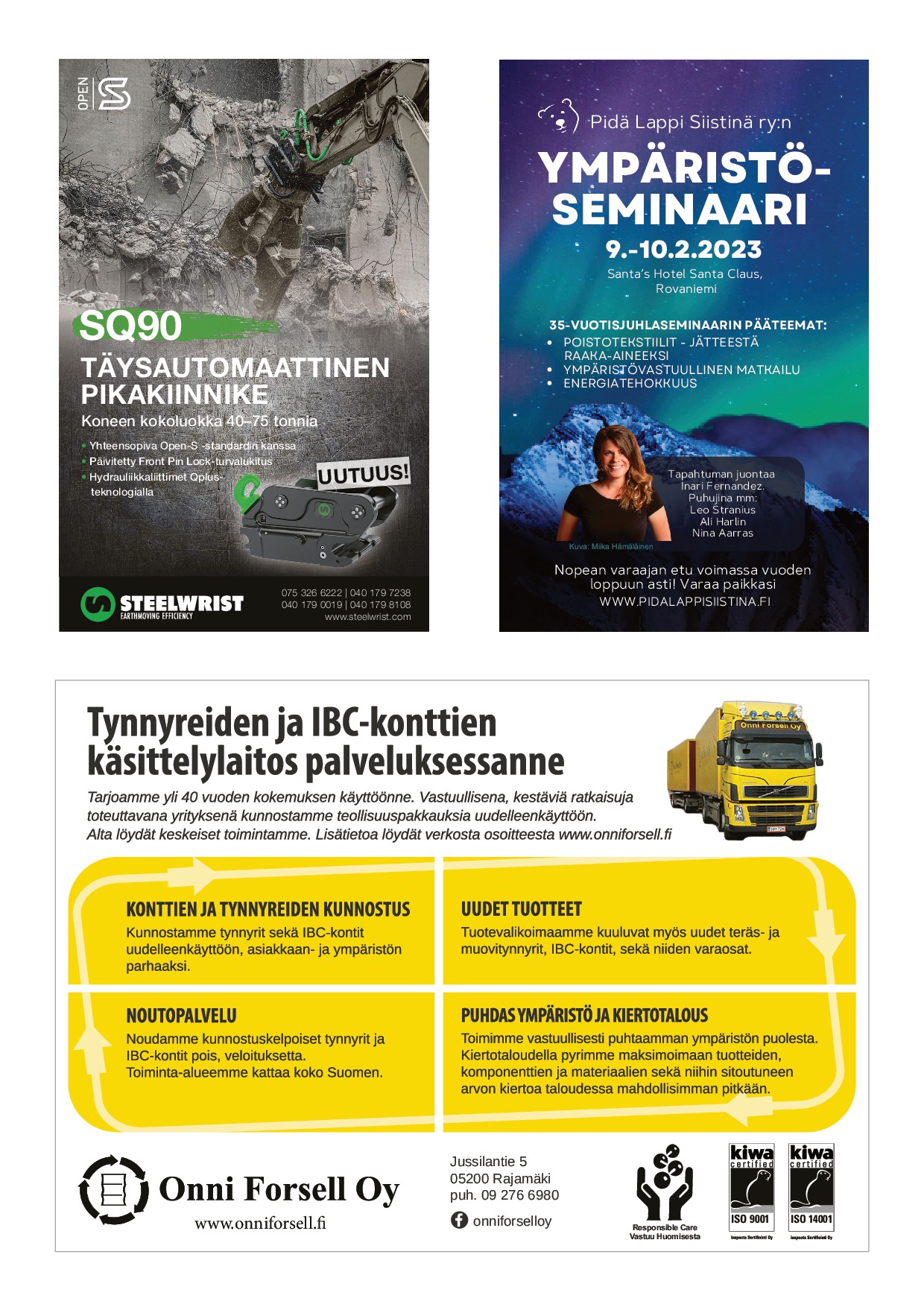 OPEN S

SQ90
TÄYSAUTOMAATTINEN PIKAKIINNIKE
Koneen kokoluokka 40–75 tonnia

• Yhteensopiva Open-S -standardin kanssa
• Päivitetty Front Pin Lock-turvalukitus
• Hydrauliikkaliittimet Qplus-teknologialla

UUTUUS!

STEELWRIST
EARTHMOVING EFFICIENCY

075 326 6222 | 040 179 7238
040 179 0019 | 040 179 8108
www.steelwrist.com

Pidä Lappi Siistinä ry:n
YMPÄRISTÖ-SEMINAARI
9.-10.2.2023
Santa's Hotel Santa Claus, Rovaniemi

35-VUOTISJUHLASEMINAARIN PÄÄTEEMAT:
• POISTOTEKSTIILIT - JÄTTEESTÄ RAAKA-AINEEKSI
• YMPÄRISTÖVASTUULLINEN MATKAILU
• ENERGIATEHOKKUUS

Tapahtuman juontaa Inari Fernandez.
Puhujina mm:
Leo Stranius
Ali Harlin
Nina Aarras

Kuva: Miika Hämäläinen

Nopean varaajan etu voimassa vuoden loppuun asti! Varaa paikkasi
WWW.PIDALAPPISIISTINA.FI

Tynnyreiden ja IBC-konttien käsittelylaitos palveluksessanne

Tarjoamme yli 40 vuoden kokemuksen käyttöönne. Vastuullisena, kestäviä ratkaisuja toteuttavana yrityksenä kunnostamme teollisuuspakkauksia uudelleenkäyttöön. Alta löydät keskeiset toimintamme. Lisätietoa löydät verkosta osoitteesta www.onniforsell.fi

Onni Forsell Oy

KONTTIEN JA TYNNYREIDEN KUNNOSTUS
Kunnostamme tynnyrit sekä IBC-kontit uudelleenkäyttöön, asiakkaan- ja ympäristön parhaaksi.

UUDET TUOTTEET
Tuotevalikoimaamme kuuluvat myös uudet teräs- ja muovitynnyrit, IBC-kontit, sekä niiden varaosat.

NOUTOPALVELU
Noudamme kunnostuskelpoiset tynnyrit ja IBC-kontit pois, veloituksetta.
Toiminta-alueemme kattaa koko Suomen.

PUHDAS YMPÄRISTÖ JA KIERTOTALOUS
Toimimme vastuullisesti puhtaamman ympäristön puolesta. Kiertotaloudella pyrimme maksimoimaan tuotteiden, komponenttien ja materiaalien sekä niihin sitoutuneen arvon kiertoa taloudessa mahdollisimman pitkään.

Onni Forsell Oy
www.onniforsell.fi

Jussilantie 5
05200 Rajamäki
puh. 09 276 6980
onniforselloy

Responsible Care
Vastuu Huomisesta

kiwa certified ISO 9001
Inspecta Sertifiointi Oy

kiwa certified ISO 14001
Inspecta Sertifiointi Oy